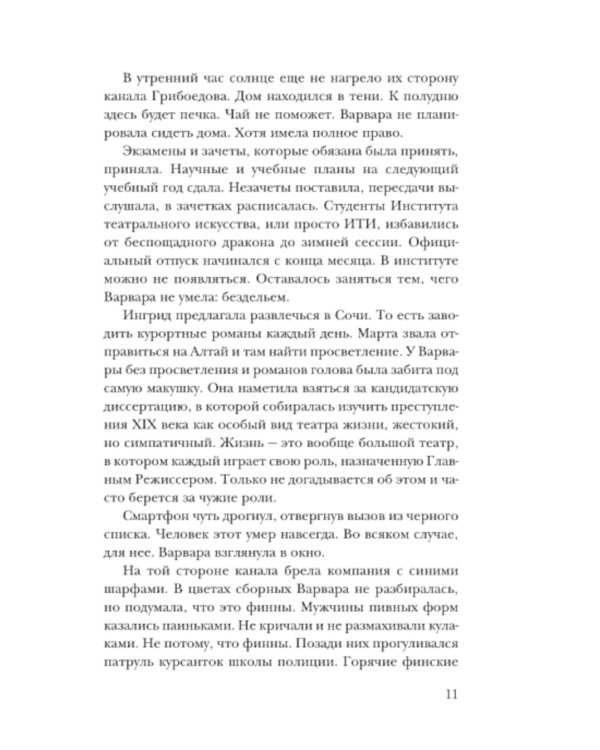 В утренний час солнце еще не нагрело их сторону канала Грибоедова. Дом находился в тени. К полудню здесь будет печка. Чай не поможет. Варвара не планировала сидеть дома. Хотя имела полное право.

Экзамены и зачеты, которые обязана была принять, приняла. Научные и учебные планы на следующий учебный год сдала. Незачеты поставила, пересдачи выслушала, в зачетках расписалась. Студенты Института театрального искусства, или просто ИТИ, избавились от беспощадного дракона до зимней сессии. Официальный отпуск начинался с конца месяца. В институте можно не появляться. Оставалось заняться тем, чего Варвара не умела: бездельем.

Ингрид предлагала развлечься в Сочи. То есть заводить курортные романы каждый день. Марта звала отправиться на Алтай и там найти просветление. У Варвары без просветления и романов голова была забита под самую макушку. Она наметила взяться за кандидатскую диссертацию, в которой собиралась изучить преступления XIX века как особый вид театра жизни, жестокий, но симпатичный. Жизнь — это вообще большой театр, в котором каждый играет свою роль, назначенную Главным Режиссером. Только не догадывается об этом и часто берется за чужие роли.

Смартфон чуть дрогнул, отвергнув вызов из черного списка. Человек этот умер навсегда. Во всяком случае, для нее. Варвара взглянула в окно.

На той стороне канала брела компания с синими шарфами. В цветах сборных Варвара не разбиралась, но подумала, что это финны. Мужчины пивных форм казались паиньками. Не кричали и не размахивали кулаками. Не потому, что финны. Позади них прогуливался патруль курсанток школы полиции. Горячие финские

11